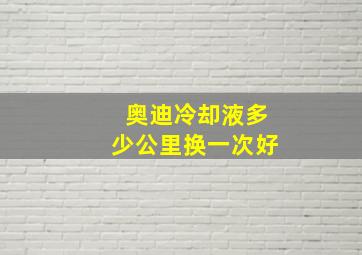 奥迪冷却液多少公里换一次好